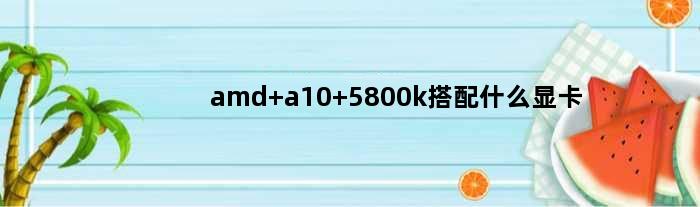 amd+a10+5800k搭配什么显卡